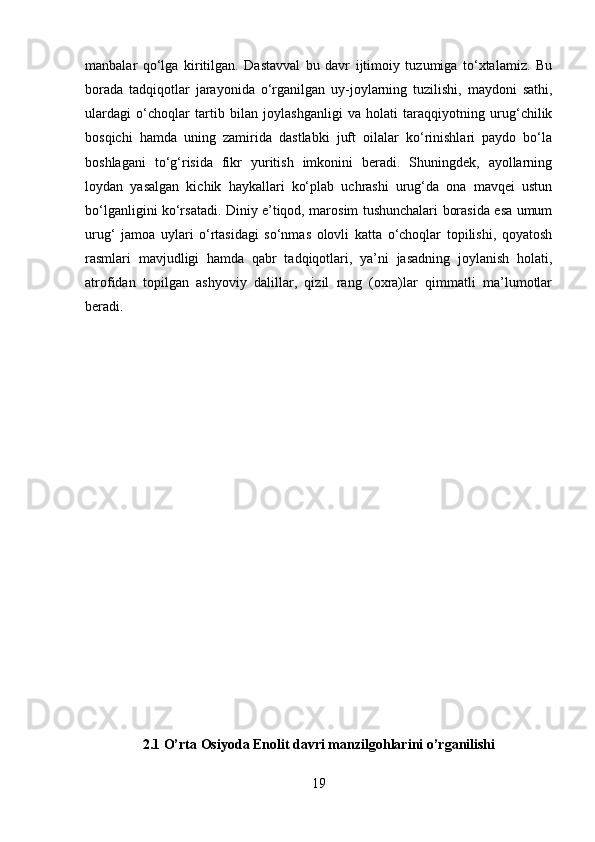 manbalar qo'lga kiritilgan. Dastavval bu davr ijtimoiy tuzumiga to'xtalamiz. Bu borada tadqiqotlar jarayonida o'rganilgan uy-joylarning tuzilishi, maydoni sathi, ulardagi o'choqlar tartib bilan joylashganligi va holati taraqqiyotning urug'chilik bosqichi hamda uning zamirida dastlabki juft oilalar ko'rinishlari paydo bo'la boshlagani to'g'risida fikr yuritish imkonini beradi. Shuningdek, ayollarning loydan yasalgan kichik haykallari ko'plab uchrashi urug'da ona mavqei ustun bo'lganligini ko'rsatadi. Diniy e'tiqod, marosim tushunchalari borasida esa umum urug' jamoa uylari o'rtasidagi so'nmas olovli katta o'choqlar topilishi, qoyatosh rasmlari mavjudligi hamda qabr tadqiqotlari, ya'ni jasadning joylanish holati, atrofidan topilgan ashyoviy dalillar, qizil rang (oxra)lar qimmatli ma'lumotlar beradi.

2.1 O'rta Osiyoda Enolit davri manzilgohlarini o'rganilishi

19

Docx.uz